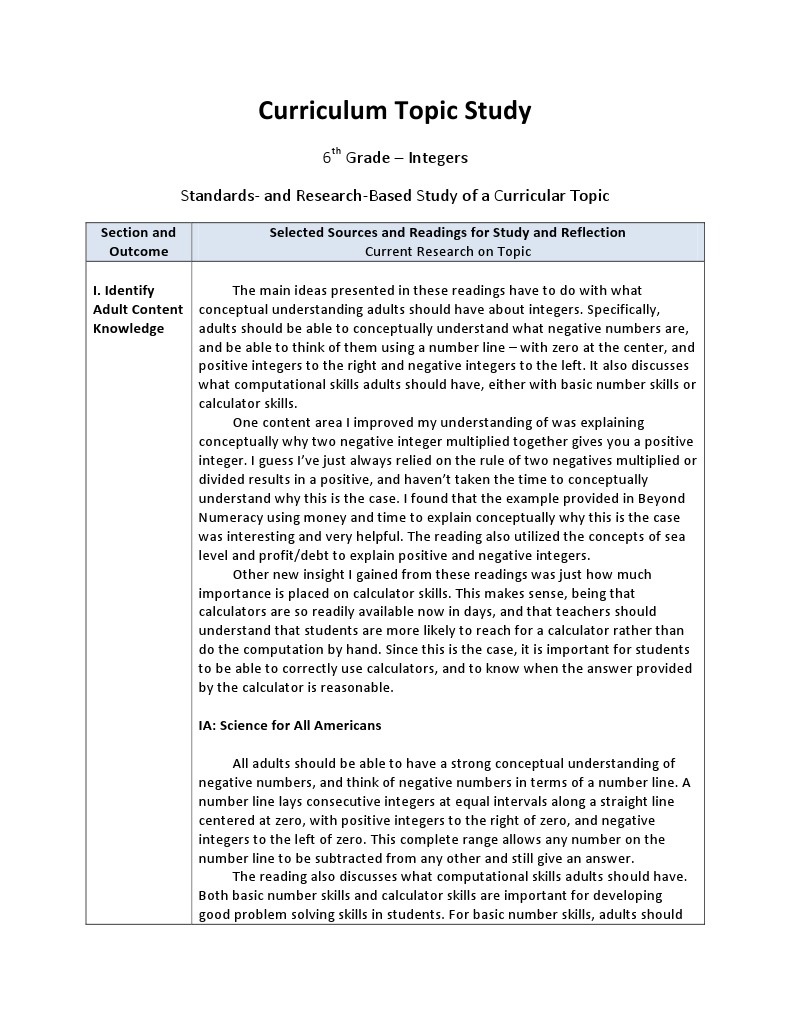 Curriculum Topic Study

$6^{th}$ Grade – Integers

Standards- and Research-Based Study of a Curricular Topic

| Section and Outcome | Selected Sources and Readings for Study and Reflection Current Research on Topic |
|---|---|
| I. Identify Adult Content Knowledge | The main ideas presented in these readings have to do with what conceptual understanding adults should have about integers. Specifically, adults should be able to conceptually understand what negative numbers are, and be able to think of them using a number line – with zero at the center, and positive integers to the right and negative integers to the left. It also discusses what computational skills adults should have, either with basic number skills or calculator skills. One content area I improved my understanding of was explaining conceptually why two negative integer multiplied together gives you a positive integer. I guess I've just always relied on the rule of two negatives multiplied or divided results in a positive, and haven't taken the time to conceptually understand why this is the case. I found that the example provided in Beyond Numeracy using money and time to explain conceptually why this is the case was interesting and very helpful. The reading also utilized the concepts of sea level and profit/debt to explain positive and negative integers. Other new insight I gained from these readings was just how much importance is placed on calculator skills. This makes sense, being that calculators are so readily available now in days, and that teachers should understand that students are more likely to reach for a calculator rather than do the computation by hand. Since this is the case, it is important for students to be able to correctly use calculators, and to know when the answer provided by the calculator is reasonable. IA: Science for All Americans All adults should be able to have a strong conceptual understanding of negative numbers, and think of negative numbers in terms of a number line. A number line lays consecutive integers at equal intervals along a straight line centered at zero, with positive integers to the right of zero, and negative integers to the left of zero. This complete range allows any number on the number line to be subtracted from any other and still give an answer. The reading also discusses what computational skills adults should have. Both basic number skills and calculator skills are important for developing good problem solving skills in students. For basic number skills, adults should |